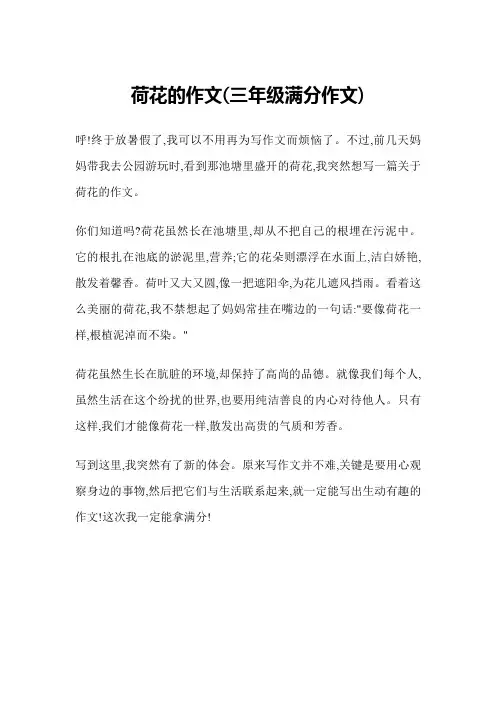 荷花的作文(三年级满分作文)

呼!终于放暑假了,我可以不用再为写作文而烦恼了。不过,前几天妈妈带我去公园游玩时,看到那池塘里盛开的荷花,我突然想写一篇关于荷花的作文。

你们知道吗?荷花虽然长在池塘里,却从不把自己的根埋在污泥中。它的根扎在池底的淤泥里,营养;它的花朵则漂浮在水面上,洁白娇艳,散发着馨香。荷叶又大又圆,像一把遮阳伞,为花儿遮风挡雨。看着这么美丽的荷花,我不禁想起了妈妈常挂在嘴边的一句话:"要像荷花一样,根植泥淖而不染。"

荷花虽然生长在肮脏的环境,却保持了高尚的品德。就像我们每个人,虽然生活在这个纷扰的世界,也要用纯洁善良的内心对待他人。只有这样,我们才能像荷花一样,散发出高贵的气质和芳香。

写到这里,我突然有了新的体会。原来写作文并不难,关键是要用心观察身边的事物,然后把它们与生活联系起来,就一定能写出生动有趣的作文!这次我一定能拿满分!